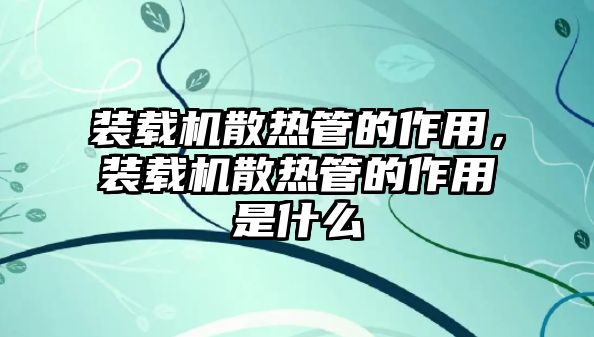 装载机散热管的作用，装载机散热管的作用是什么